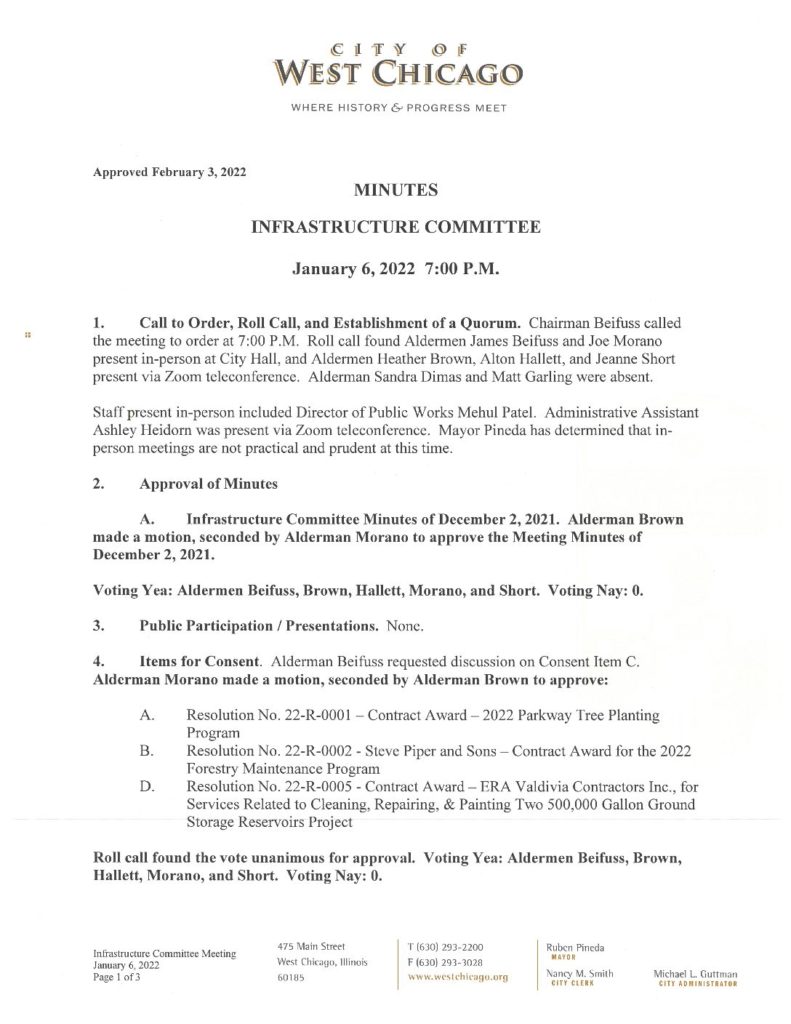 CITY OF
WEST CHICAGO

WHERE HISTORY & PROGRESS MEET

Approved February 3, 2022

MINUTES

INFRASTRUCTURE COMMITTEE

January 6, 2022 7:00 P.M.

1. Call to Order, Roll Call, and Establishment of a Quorum. Chairman Beifuss called the meeting to order at 7:00 P.M. Roll call found Aldermen James Beifuss and Joe Morano present in-person at City Hall, and Aldermen Heather Brown, Alton Hallett, and Jeanne Short present via Zoom teleconference. Alderman Sandra Dimas and Matt Garling were absent.

Staff present in-person included Director of Public Works Mehul Patel. Administrative Assistant Ashley Heidorn was present via Zoom teleconference. Mayor Pineda has determined that in-person meetings are not practical and prudent at this time.

2. Approval of Minutes

A. Infrastructure Committee Minutes of December 2, 2021. Alderman Brown made a motion, seconded by Alderman Morano to approve the Meeting Minutes of December 2, 2021.

Voting Yea: Aldermen Beifuss, Brown, Hallett, Morano, and Short. Voting Nay: 0.

3. Public Participation / Presentations. None.

4. Items for Consent. Alderman Beifuss requested discussion on Consent Item C. Alderman Morano made a motion, seconded by Alderman Brown to approve:

A. Resolution No. 22-R-0001 – Contract Award – 2022 Parkway Tree Planting Program
B. Resolution No. 22-R-0002 - Steve Piper and Sons – Contract Award for the 2022 Forestry Maintenance Program
D. Resolution No. 22-R-0005 - Contract Award – ERA Valdivia Contractors Inc., for Services Related to Cleaning, Repairing, & Painting Two 500,000 Gallon Ground Storage Reservoirs Project

Roll call found the vote unanimous for approval. Voting Yea: Aldermen Beifuss, Brown, Hallett, Morano, and Short. Voting Nay: 0.

Infrastructure Committee Meeting
January 6, 2022
Page 1 of 3

475 Main Street
West Chicago, Illinois
60185

T (630) 293-2200
F (630) 293-3028
www.westchicago.org

Ruben Pineda
MAYOR
Nancy M. Smith
CITY CLERK

Michael L. Guttman
CITY ADMINISTRATOR